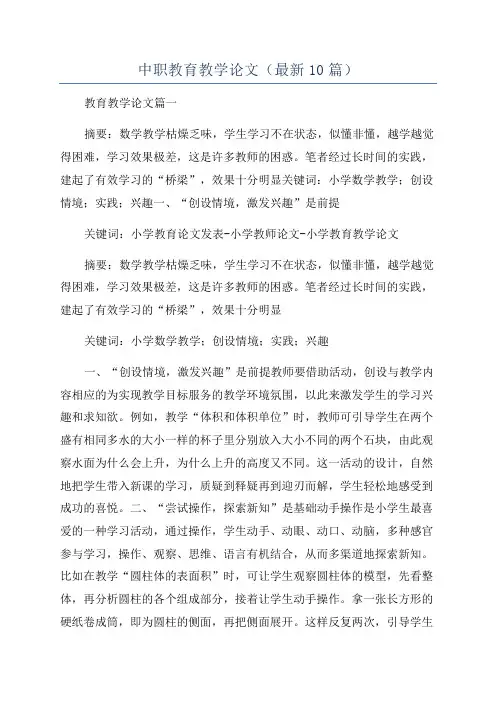 中职教育教学论文（最新10篇）

教育教学论文篇一

摘要：数学教学枯燥乏味，学生学习不在状态，似懂非懂，越学越觉得困难，学习效果极差，这是许多教师的困惑。笔者经过长时间的实践，建起了有效学习的“桥梁”，效果十分明显关键词：小学数学教学；创设情境；实践；兴趣一、“创设情境，激发兴趣”是前提

关键词：小学教育论文发表-小学教师论文-小学教育教学论文

摘要：数学教学枯燥乏味，学生学习不在状态，似懂非懂，越学越觉得困难，学习效果极差，这是许多教师的困惑。笔者经过长时间的实践，建起了有效学习的“桥梁”，效果十分明显

关键词：小学数学教学；创设情境；实践；兴趣

一、“创设情境，激发兴趣”是前提教师要借助活动，创设与教学内容相应的为实现教学目标服务的教学环境氛围，以此来激发学生的学习兴趣和求知欲。例如，教学“体积和体积单位”时，教师可引导学生在两个盛有相同多水的大小一样的杯子里分别放入大小不同的两个石块，由此观察水面为什么会上升，为什么上升的高度又不同。这一活动的设计，自然地把学生带入新课的学习，质疑到释疑再到迎刃而解，学生轻松地感受到成功的喜悦。二、“尝试操作，探索新知”是基础动手操作是小学生最喜爱的一种学习活动，通过操作，学生动手、动眼、动口、动脑，多种感官参与学习，操作、观察、思维、语言有机结合，从而多渠道地探索新知。比如在教学“圆柱体的表面积”时，可让学生观察圆柱体的模型，先看整体，再分析圆柱的各个组成部分，接着让学生动手操作。拿一张长方形的硬纸卷成筒，即为圆柱的侧面，再把侧面展开。这样反复两次，引导学生